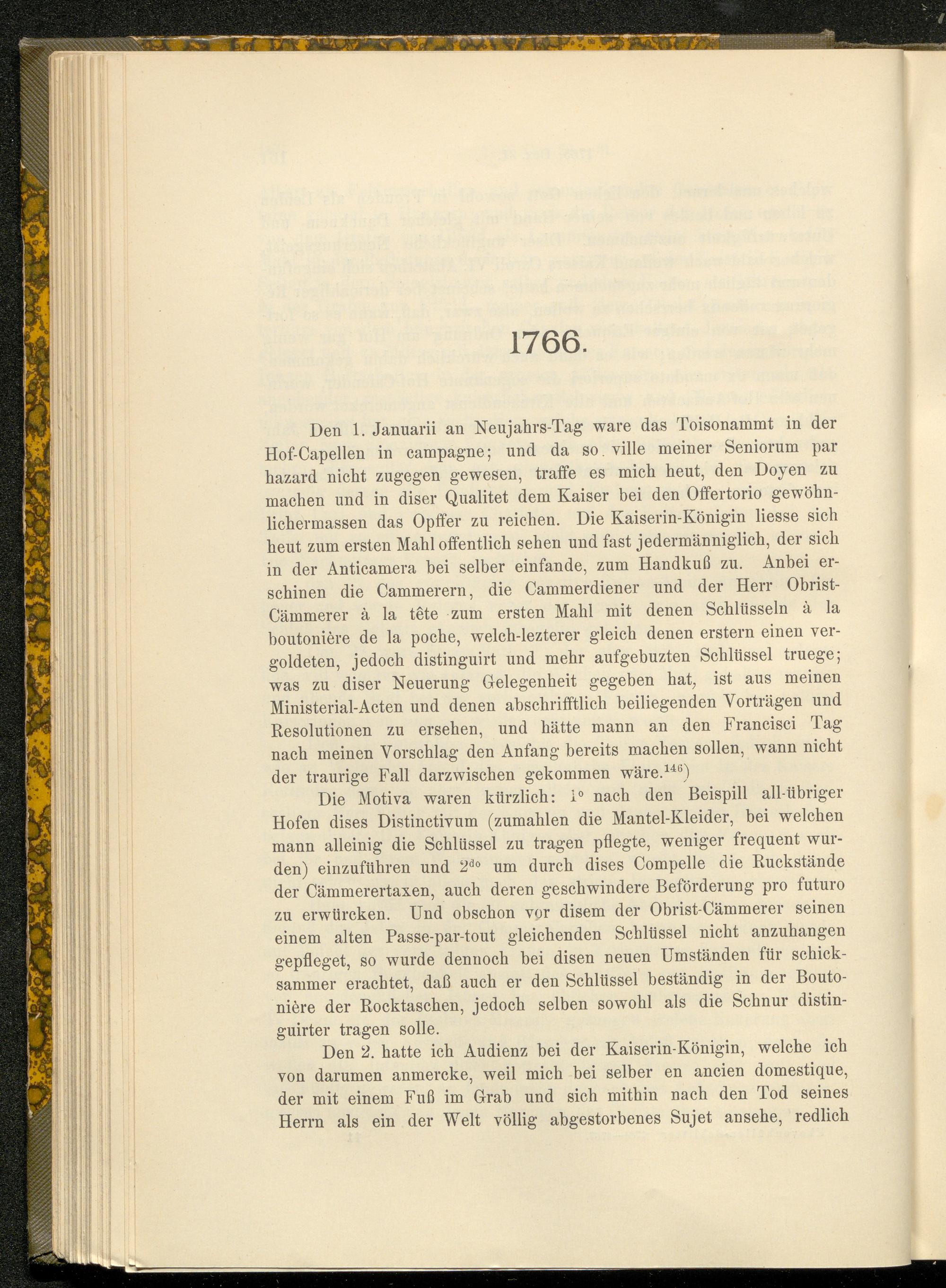 1766.

Den 1. Januarii an Neujahrs-Tag ware das Toisonammt in der Hof-Capellen in campagne; und da so ville meiner Seniorum par hazard nicht zugegen gewesen, traffe es mich heut, den Doyen zu machen und in diser Qualitet dem Kaiser bei den Offertorio gewöhnlichermassen das Opffer zu reichen. Die Kaiserin-Königin liesse sich heut zum ersten Mahl offentlich sehen und fast jedermänniglich, der sich in der Anticamera bei selber einfande, zum Handkuß zu. Anbei erschinen die Cammerern, die Cammerdiener und der Herr Obrist-Cämmerer à la tête zum ersten Mahl mit denen Schlüsseln à la boutonière de la poche, welch-lezterer gleich denen erstern einen vergoldeten, jedoch distinguirt und mehr aufgebuzten Schlüssel truege; was zu diser Neuerung Gelegenheit gegeben hat, ist aus meinen Ministerial-Acten und denen abschrifftlich beiliegenden Vorträgen und Resolutionen zu ersehen, und hätte mann an den Francisci Tag nach meinen Vorschlag den Anfang bereits machen sollen, wann nicht der traurige Fall darzwischen gekommen wäre.$^{146}$)

Die Motiva waren kürzlich: 1° nach den Beispill all-übriger Hofen dises Distinctivum (zumahlen die Mantel-Kleider, bei welchen mann alleinig die Schlüssel zu tragen pflegte, weniger frequent wurden) einzuführen und 2$^{do}$ um durch dises Compelle die Ruckstände der Cämmerertaxen, auch deren geschwindere Beförderung pro futuro zu erwürcken. Und obschon vor disem der Obrist-Cämmerer seinen einem alten Passe-par-tout gleichenden Schlüssel nicht anzuhangen gepfleget, so wurde dennoch bei disen neuen Umständen für schicksammer erachtet, daß auch er den Schlüssel beständig in der Boutonière der Rocktaschen, jedoch selben sowohl als die Schnur distinguirter tragen solle.

Den 2. hatte ich Audienz bei der Kaiserin-Königin, welche ich von darumen anmercke, weil mich bei selber en ancien domestique, der mit einem Fuß im Grab und sich mithin nach den Tod seines Herrn als ein der Welt völlig abgestorbenes Sujet ansehe, redlich